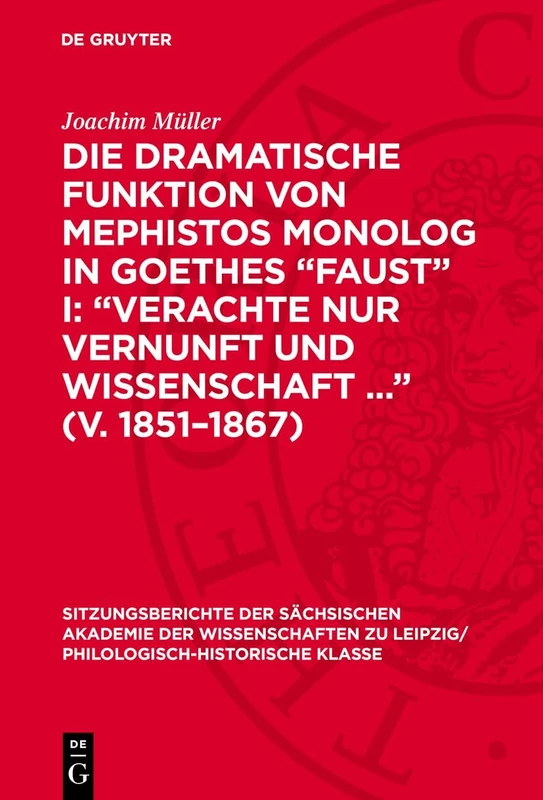 DE GRUYTER

Joachim Müller

DIE DRAMATISCHE FUNKTION VON MEPHISTOS MONOLOG IN GOETHES “FAUST” I: “VERACHTE NUR VERNUNFT UND WISSENSCHAFT …” (V. 1851–1867)

SITZUNGSBERICHTE DER SÄCHSISCHEN AKADEMIE DER WISSENSCHAFTEN ZU LEIPZIG/ PHILOLOGISCH-HISTORISCHE KLASSE

DE G